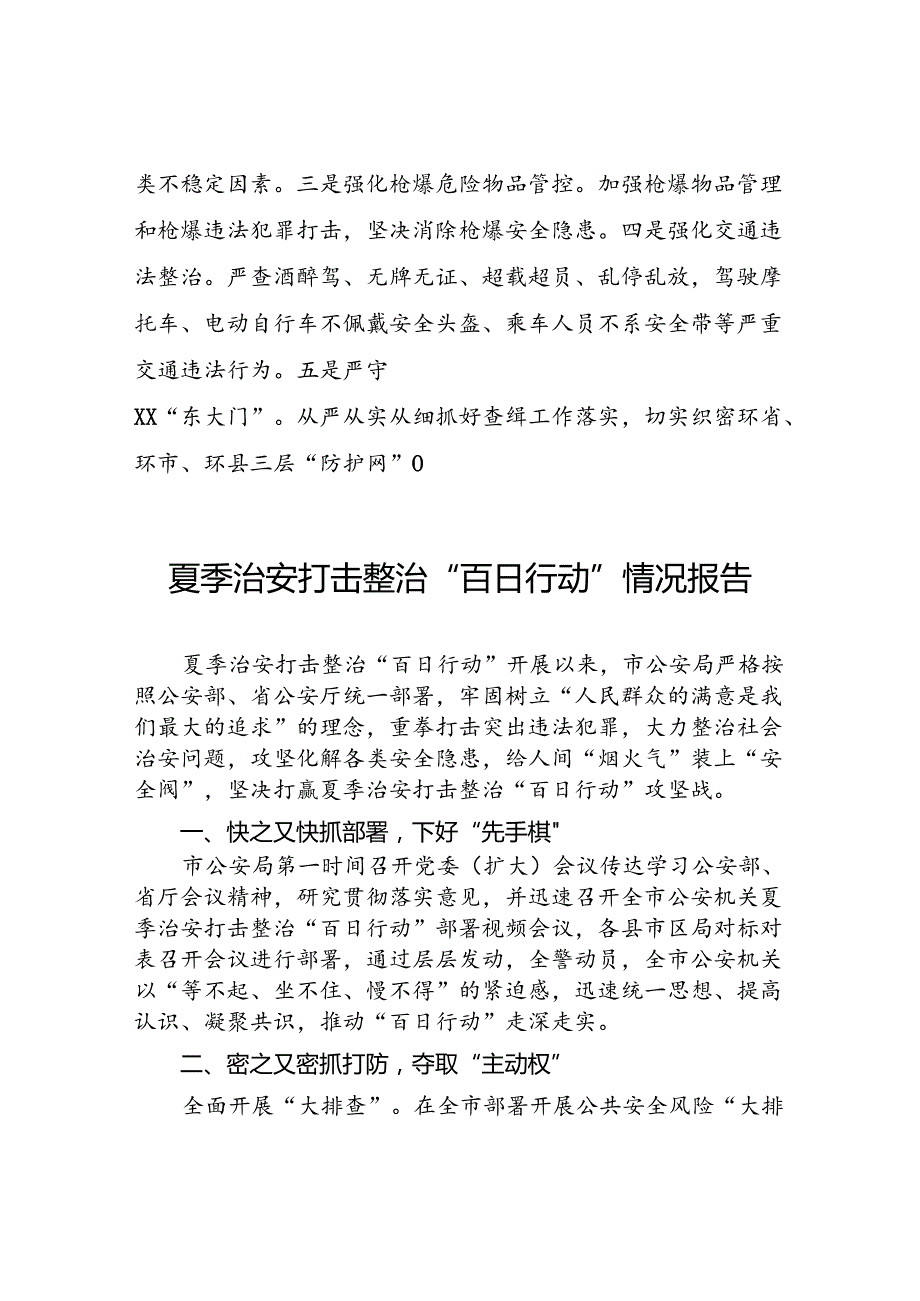 类不稳定因素。三是强化枪爆危险物品管控。加强枪爆物品管理和枪爆违法犯罪打击，坚决消除枪爆安全隐患。四是强化交通违法整治。严查酒醉驾、无牌无证、超载超员、乱停乱放，驾驶摩托车、电动自行车不佩戴安全头盔、乘车人员不系安全带等严重交通违法行为。五是严守

XX“东大门”。从严从实从细抓好查缉工作落实，切实织密环省、环市、环县三层“防护网”0

夏季治安打击整治“百日行动”情况报告

夏季治安打击整治“百日行动”开展以来，市公安局严格按照公安部、省公安厅统一部署，牢固树立“人民群众的满意是我们最大的追求”的理念，重拳打击突出违法犯罪，大力整治社会治安问题，攻坚化解各类安全隐患，给人间“烟火气”装上“安全阀”，坚决打赢夏季治安打击整治“百日行动”攻坚战。

一、快之又快抓部署，下好“先手棋”

市公安局第一时间召开党委（扩大）会议传达学习公安部、省厅会议精神，研究贯彻落实意见，并迅速召开全市公安机关夏季治安打击整治“百日行动”部署视频会议，各县市区局对标对表召开会议进行部署，通过层层发动，全警动员，全市公安机关以“等不起、坐不住、慢不得”的紧迫感，迅速统一思想、提高认识、凝聚共识，推动“百日行动”走深走实。

二、密之又密抓打防，夺取“主动权”

全面开展“大排查”。在全市部署开展公共安全风险“大排